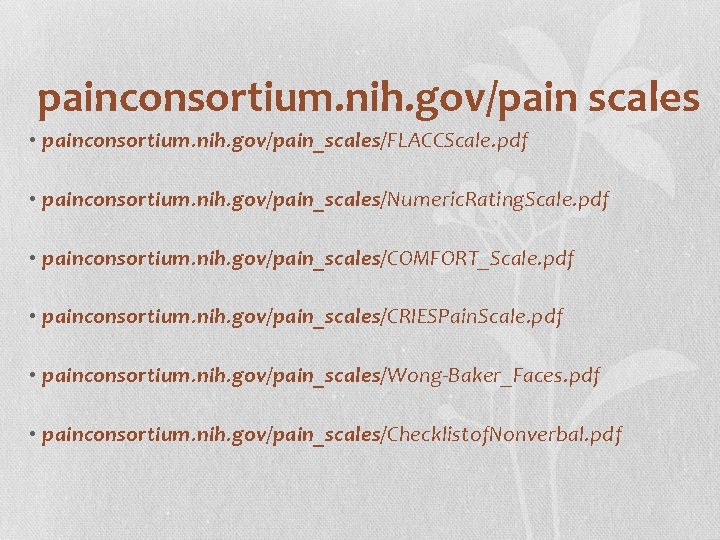 painconsortium.nih.gov/pain scales

• painconsortium.nih.gov/pain_scales/FLACCScale.pdf

• painconsortium.nih.gov/pain_scales/NumericRatingScale.pdf

• painconsortium.nih.gov/pain_scales/COMFORT_Scale.pdf

• painconsortium.nih.gov/pain_scales/CRIESPainScale.pdf

• painconsortium.nih.gov/pain_scales/Wong-Baker_Faces.pdf

• painconsortium.nih.gov/pain_scales/ChecklistofNonverbal.pdf